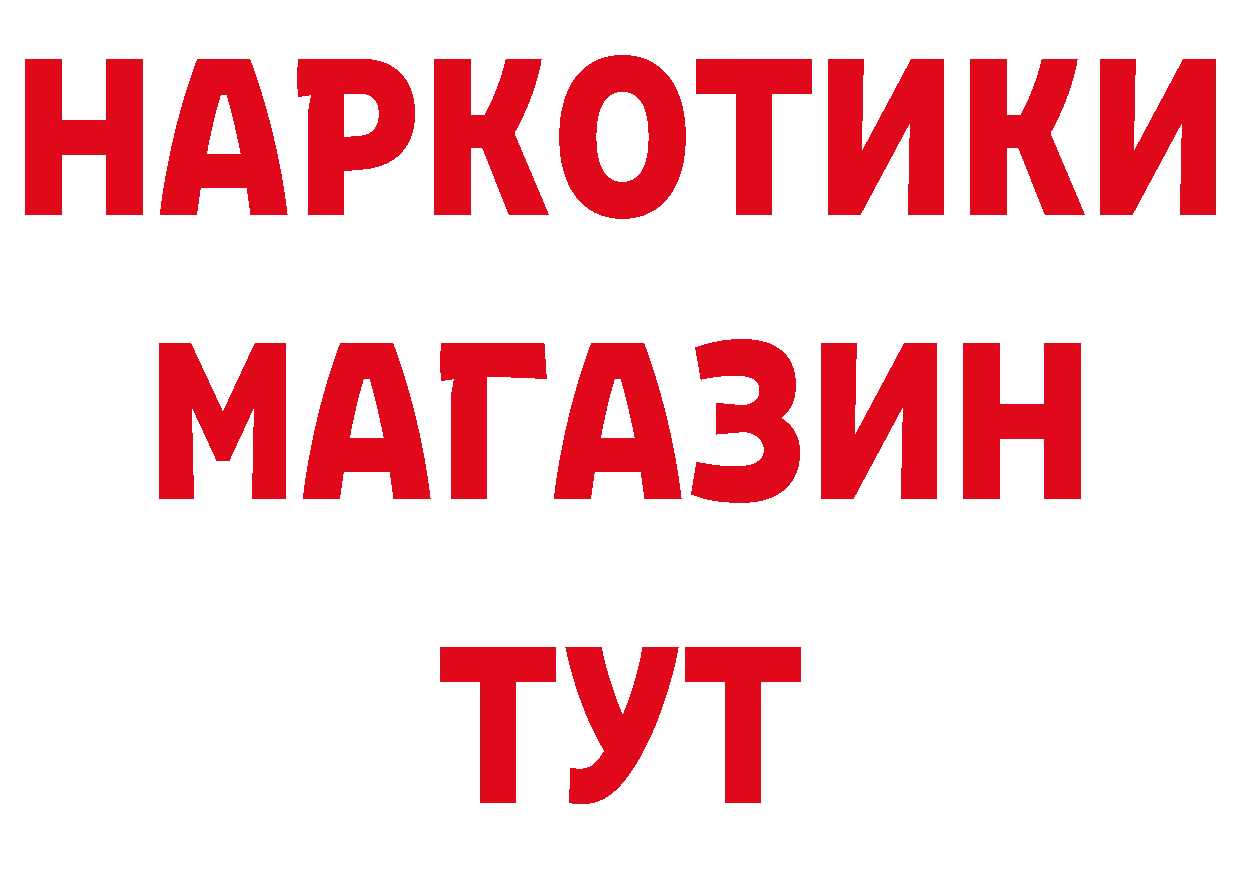 НАРКОТИКИ
МАГАЗИН
ТУТ